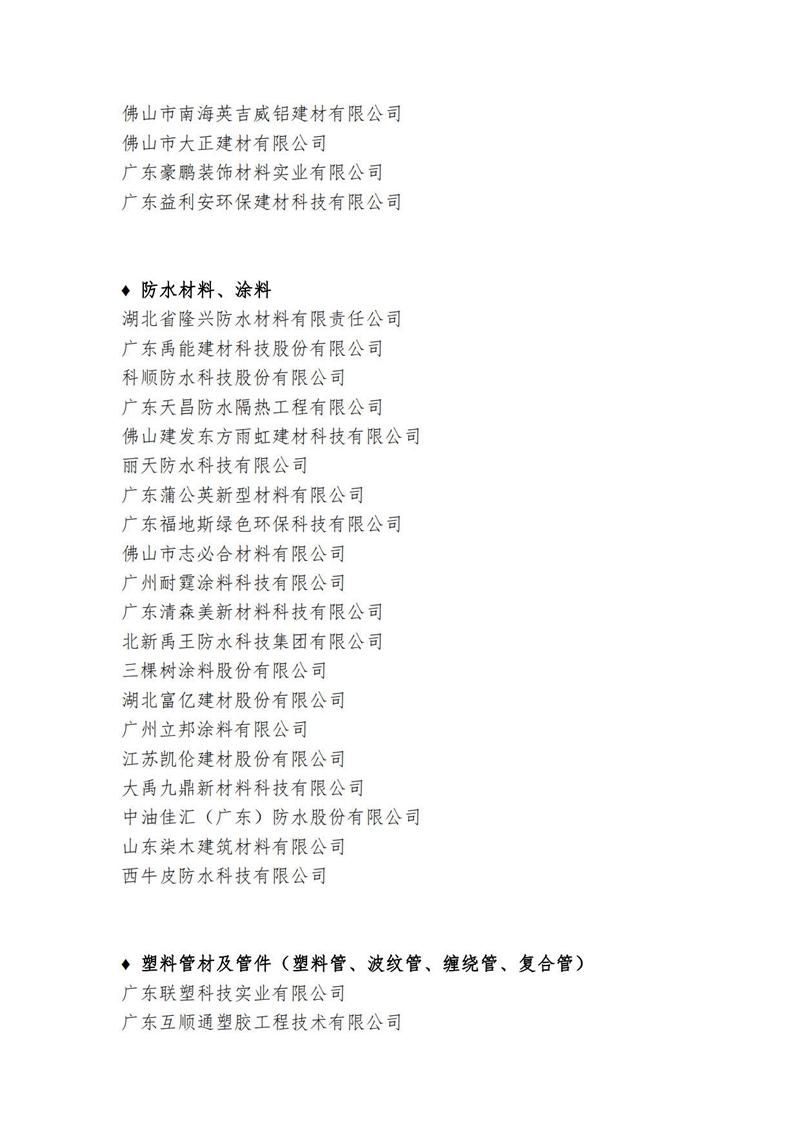 佛山市南海英吉威铝建材有限公司
佛山市大正建材有限公司
广东豪鹏装饰材料实业有限公司
广东益利安环保建材科技有限公司

♦ 防水材料、涂料
湖北省隆兴防水材料有限责任公司
广东禹能建材科技股份有限公司
科顺防水科技股份有限公司
广东天昌防水隔热工程有限公司
佛山建发东方雨虹建材科技有限公司
丽天防水科技有限公司
广东蒲公英新型材料有限公司
广东福地斯绿色环保科技有限公司
佛山市志必合材料有限公司
广州耐霆涂料科技有限公司
广东清森美新材料科技有限公司
北新禹王防水科技集团有限公司
三棵树涂料股份有限公司
湖北富亿建材股份有限公司
广州立邦涂料有限公司
江苏凯伦建材股份有限公司
大禹九鼎新材料科技有限公司
中油佳汇（广东）防水股份有限公司
山东柒木建筑材料有限公司
西牛皮防水科技有限公司

♦ 塑料管材及管件（塑料管、波纹管、缠绕管、复合管）
广东联塑科技实业有限公司
广东互顺通塑胶工程技术有限公司